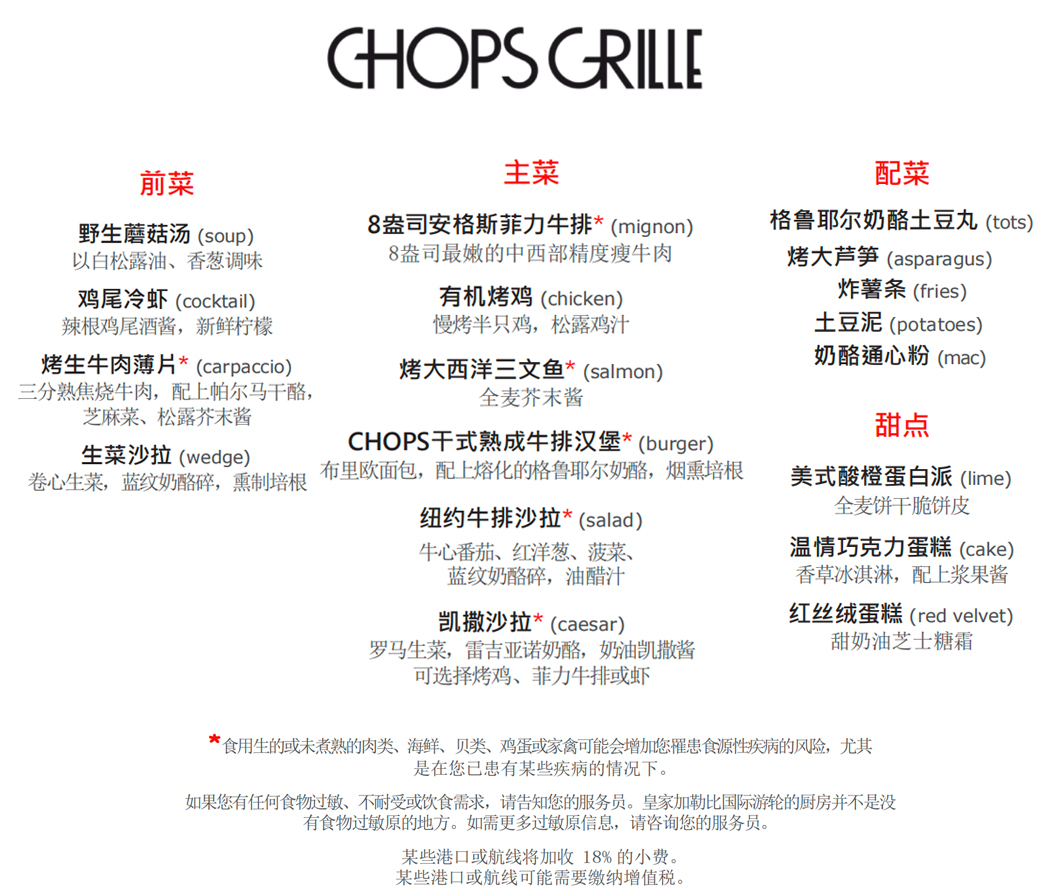 CHOPS GRILLE

前菜

野生蘑菇汤 (soup)
以白松露油、香葱调味

鸡尾冷虾 (cocktail)
辣根鸡尾酒酱，新鲜柠檬

烤生牛肉薄片* (carpaccio)
三分熟焦烧牛肉，配上帕尔马干酪，芝麻菜、松露芥末酱

生菜沙拉 (wedge)
卷心生菜，蓝纹奶酪碎，熏制培根

主菜

8盎司安格斯菲力牛排* (mignon)
8盎司最嫩的中西部精度瘦牛肉

有机烤鸡 (chicken)
慢烤半只鸡，松露鸡汁

烤大西洋三文鱼* (salmon)
全麦芥末酱

CHOPS干式熟成牛排汉堡* (burger)
布里欧面包，配上熔化的格鲁耶尔奶酪，烟熏培根

纽约牛排沙拉* (salad)
牛心番茄、红洋葱、菠菜、蓝纹奶酪碎，油醋汁

凯撒沙拉* (caesar)
罗马生菜，雷吉亚诺奶酪，奶油凯撒酱
可选择烤鸡、菲力牛排或虾

配菜

格鲁耶尔奶酪土豆丸 (tots)
烤大芦笋 (asparagus)
炸薯条 (fries)
土豆泥 (potatoes)
奶酪通心粉 (mac)

甜点

美式酸橙蛋白派 (lime)
全麦饼干脆饼皮

温情巧克力蛋糕 (cake)
香草冰淇淋，配上浆果酱

红丝绒蛋糕 (red velvet)
甜奶油芝士糖霜

*食用生的或未煮熟的肉类、海鲜、贝类、鸡蛋或家禽可能会增加您罹患食源性疾病的风险，尤其是在您已患有某些疾病的情况下。

如果您有任何食物过敏、不耐受或饮食需求，请告知您的服务员。皇家加勒比国际游轮的厨房并不是没有食物过敏原的地方。如需更多过敏原信息，请咨询您的服务员。

某些港口或航线将加收 18% 的小费。
某些港口或航线可能需要缴纳增值税。